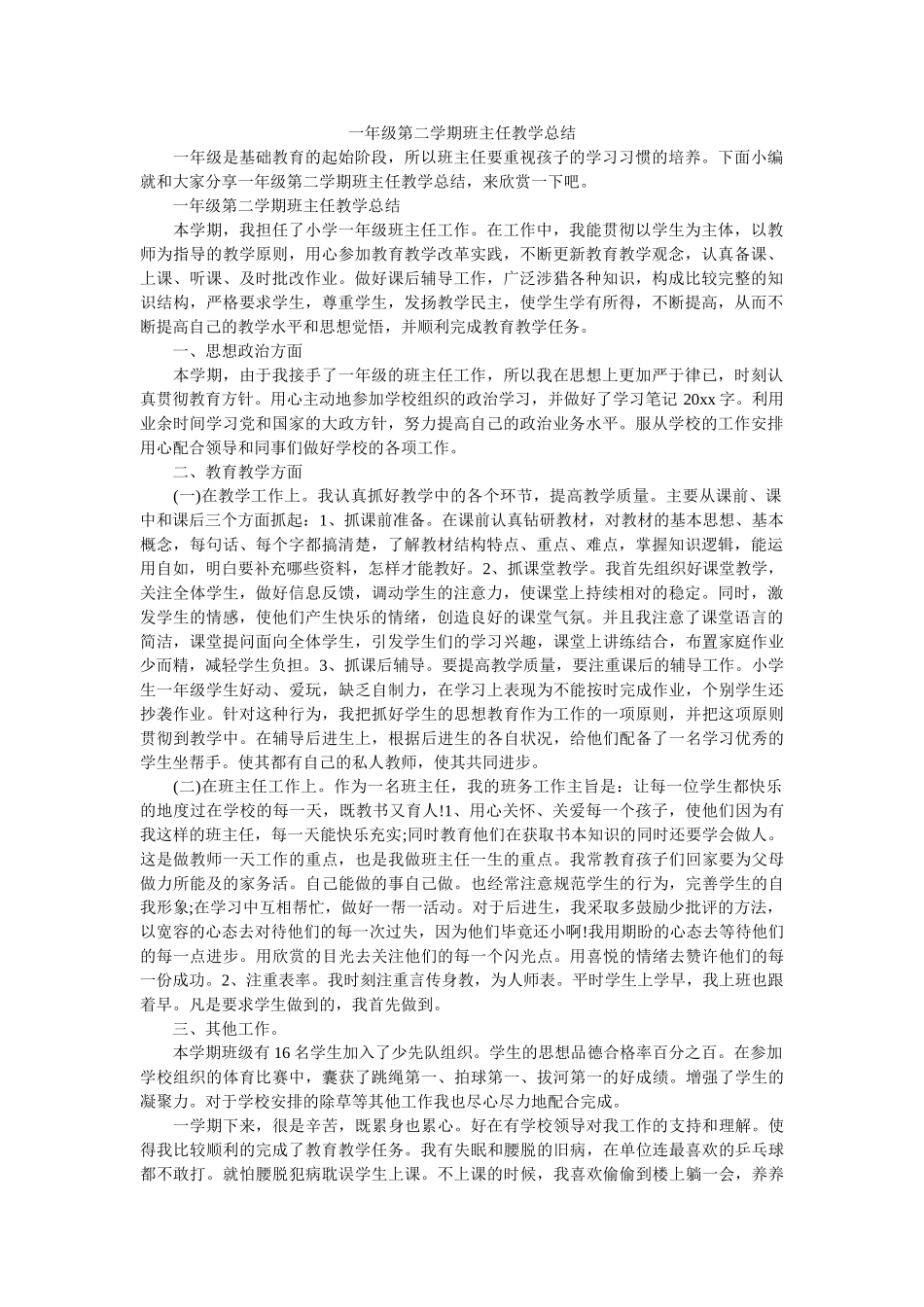 一年级第二学期班主任教学总结

一年级是基础教育的起始阶段，所以班主任要重视孩子的学习习惯的培养。下面小编就和大家分享一年级第二学期班主任教学总结，来欣赏一下吧。

一年级第二学期班主任教学总结

本学期，我担任了小学一年级班主任工作。在工作中，我能贯彻以学生为主体，以教师为指导的教学原则，用心参加教育教学改革实践，不断更新教育教学观念，认真备课、上课、听课、及时批改作业。做好课后辅导工作，广泛涉猎各种知识，构成比较完整的知识结构，严格要求学生，尊重学生，发扬教学民主，使学生学有所得，不断提高，从而不断提高自己的教学水平和思想觉悟，并顺利完成教育教学任务。

一、思想政治方面

本学期，由于我接手了一年级的班主任工作，所以我在思想上更加严于律己，时刻认真贯彻教育方针。用心主动地参加学校组织的政治学习，并做好了学习笔记 20xx 字。利用业余时间学习党和国家的大政方针，努力提高自己的政治业务水平。服从学校的工作安排用心配合领导和同事们做好学校的各项工作。

二、教育教学方面

(一)在教学工作上。我认真抓好教学中的各个环节，提高教学质量。主要从课前、课中和课后三个方面抓起：1、抓课前准备。在课前认真钻研教材，对教材的基本思想、基本概念，每句话、每个字都搞清楚，了解教材结构特点、重点、难点，掌握知识逻辑，能运用自如，明白要补充哪些资料，怎样才能教好。2、抓课堂教学。我首先组织好课堂教学，关注全体学生，做好信息反馈，调动学生的注意力，使课堂上持续相对的稳定。同时，激发学生的情感，使他们产生快乐的情绪，创造良好的课堂气氛。并且我注意了课堂语言的简洁，课堂提问面向全体学生，引发学生们的学习兴趣，课堂上讲练结合，布置家庭作业少而精，减轻学生负担。3、抓课后辅导。要提高教学质量，要注重课后的辅导工作。小学生一年级学生好动、爱玩，缺乏自制力，在学习上表现为不能按时完成作业，个别学生还抄袭作业。针对这种行为，我把抓好学生的思想教育作为工作的一项原则，并把这项原则贯彻到教学中。在辅导后进生上，根据后进生的各自状况，给他们配备了一名学习优秀的学生坐帮手。使其都有自己的私人教师，使其共同进步。

(二)在班主任工作上。作为一名班主任，我的班务工作主旨是：让每一位学生都快乐的地度过在学校的每一天，既教书又育人!1、用心关怀、关爱每一个孩子，使他们因为有我这样的班主任，每一天能快乐充实;同时教育他们在获取书本知识的同时还要学会做人。这是做教师一天工作的重点，也是我做班主任一生的重点。我常教育孩子们回家要为父母做力所能及的家务活。自己能做的事自己做。也经常注意规范学生的行为，完善学生的自我形象;在学习中互相帮忙，做好一帮一活动。对于后进生，我采取多鼓励少批评的方法，以宽容的心态去对待他们的每一次过失，因为他们毕竟还小啊!我用期盼的心态去等待他们的每一点进步。用欣赏的目光去关注他们的每一个闪光点。用喜悦的情绪去赞许他们的每一份成功。2、注重表率。我时刻注重言传身教，为人师表。平时学生上学早，我上班也跟着早。凡是要求学生做到的，我首先做到。

三、其他工作。

本学期班级有 16 名学生加入了少先队组织。学生的思想品德合格率百分之百。在参加学校组织的体育比赛中，囊获了跳绳第一、拍球第一、拔河第一的好成绩。增强了学生的凝聚力。对于学校安排的除草等其他工作我也尽心尽力地配合完成。

一学期下来，很是辛苦，既累身也累心。好在有学校领导对我工作的支持和理解。使得我比较顺利的完成了教育教学任务。我有失眠和腰脱的旧病，在单位连最喜欢的乒乓球都不敢打。就怕腰脱犯病耽误学生上课。不上课的时候，我喜欢偷偷到楼上躺一会，养养